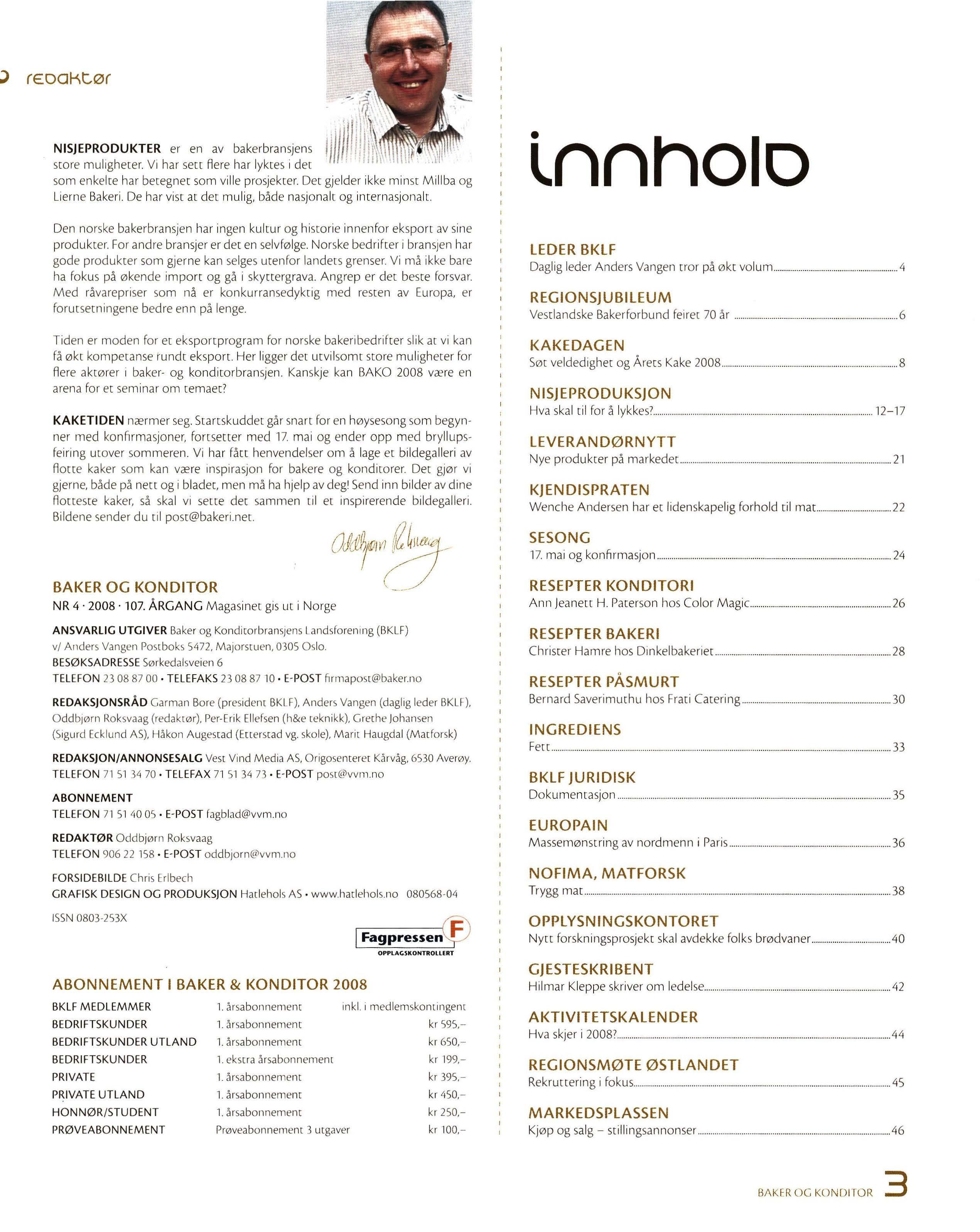 redaktør

NISJEPRODUKTER er en av bakerbransjens store muligheter. Vi har sett flere har lyktes i det som enkelte har betegnet som ville prosjekter. Det gjelder ikke minst Millba og Lierne Bakeri. De har vist at det mulig, både nasjonalt og internasjonalt.

Den norske bakerbransjen har ingen kultur og historie innenfor eksport av sine produkter. For andre bransjer er det en selvfølge. Norske bedrifter i bransjen har gode produkter som gjerne kan selges utenfor landets grenser. Vi må ikke bare ha fokus på økende import og gå i skyttergrava. Angrep er det beste forsvar. Med råvarepriser som nå er konkurransedyktig med resten av Europa, er forutsetningene bedre enn på lenge.

Tiden er moden for et eksportprogram for norske bakeribedrifter slik at vi kan få økt kompetanse rundt eksport. Her ligger det utvilsomt store muligheter for flere aktører i baker- og konditorbransjen. Kanskje kan BAKO 2008 være en arena for et seminar om temaet?

KAKETIDEN nærmer seg. Startskuddet går snart for en høysesong som begynner med konfirmasjoner, fortsetter med 17. mai og ender opp med bryllupsfeiring utover sommeren. Vi har fått henvendelser om å lage et bildegalleri av flotte kaker som kan være inspirasjon for bakere og konditorer. Det gjør vi gjerne, både på nett og i bladet, men må ha hjelp av deg! Send inn bilder av dine flotteste kaker, så skal vi sette det sammen til et inspirerende bildegalleri. Bildene sender du til post@bakeri.net.

Oddbjørn Roksvaag

BAKER OG KONDITOR
NR 4 · 2008 · 107. ÅRGANG Magasinet gis ut i Norge

ANSVARLIG UTGIVER Baker og Konditorbransjens Landsforening (BKLF) v/ Anders Vangen Postboks 5472, Majorstuen, 0305 Oslo.
BESØKSADRESSE Sørkedalsveien 6
TELEFON 23 08 87 00 • TELEFAKS 23 08 87 10 • E-POST firmapost@baker.no

REDAKSJONSRÅD Garman Bore (president BKLF), Anders Vangen (daglig leder BKLF), Oddbjørn Roksvaag (redaktør), Per-Erik Ellefsen (h&e teknikk), Grethe Johansen (Sigurd Ecklund AS), Håkon Augestad (Etterstad vg. skole), Marit Haugdal (Matforsk)

REDAKSJON/ANNONSESALG Vest Vind Media AS, Origosenteret Kårvåg, 6530 Averøy.
TELEFON 71 51 34 70 • TELEFAX 71 51 34 73 • E-POST post@vvm.no

ABONNEMENT
TELEFON 71 51 40 05 • E-POST fagblad@vvm.no

REDAKTØR Oddbjørn Roksvaag
TELEFON 906 22 158 • E-POST oddbjorn@vvm.no

FORSIDEBILDE Chris Erlbech
GRAFISK DESIGN OG PRODUKSJON Hatlehols AS • www.hatlehols.no 080568-04

ISSN 0803-253X

Fagpressen F OPPLAGSKONTROLLERT

ABONNEMENT I BAKER & KONDITOR 2008

| | | |
|---|---|---|
| BKLF MEDLEMMER | 1. årsabonnement | inkl. i medlemskontingent |
| BEDRIFTSKUNDER | 1. årsabonnement | kr 595,– |
| BEDRIFTSKUNDER UTLAND | 1. årsabonnement | kr 650,– |
| BEDRIFTSKUNDER | 1. ekstra årsabonnement | kr 199,– |
| PRIVATE | 1. årsabonnement | kr 395,– |
| PRIVATE UTLAND | 1. årsabonnement | kr 450,– |
| HONNØR/STUDENT | 1. årsabonnement | kr 250,– |
| PRØVEABONNEMENT | Prøveabonnement 3 utgaver | kr 100,– |

innhold

LEDER BKLF
Daglig leder Anders Vangen tror på økt volum 4

REGIONSJUBILEUM
Vestlandske Bakerforbund feiret 70 år 6

KAKEDAGEN
Søt veldedighet og Årets Kake 2008 8

NISJEPRODUKSJON
Hva skal til for å lykkes? 12–17

LEVERANDØRNYTT
Nye produkter på markedet 21

KJENDISPRATEN
Wenche Andersen har et lidenskapelig forhold til mat 22

SESONG
17. mai og konfirmasjon 24

RESEPTER KONDITORI
Ann Jeanett H. Paterson hos Color Magic 26

RESEPTER BAKERI
Christer Hamre hos Dinkelbakeriet 28

RESEPTER PÅSMURT
Bernard Saverimuthu hos Frati Catering 30

INGREDIENS
Fett 33

BKLF JURIDISK
Dokumentasjon 35

EUROPAIN
Massemønstring av nordmenn i Paris 36

NOFIMA, MATFORSK
Trygg mat 38

OPPLYSNINGSKONTORET
Nytt forskningsprosjekt skal avdekke folks brødvaner 40

GJESTESKRIBENT
Hilmar Kleppe skriver om ledelse 42

AKTIVITETSKALENDER
Hva skjer i 2008? 44

REGIONSMØTE ØSTLANDET
Rekruttering i fokus 45

MARKEDSPLASSEN
Kjøp og salg – stillingsannonser 46

BAKER OG KONDITOR 3